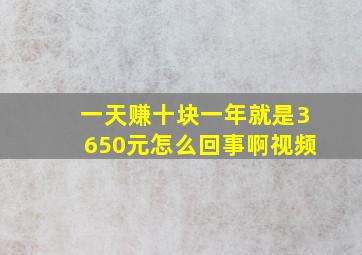 一天赚十块一年就是3650元怎么回事啊视频